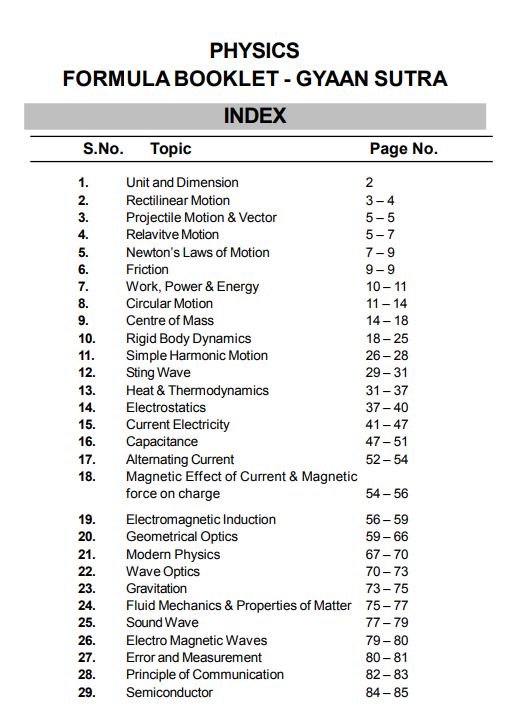 PHYSICS
FORMULA BOOKLET - GYAAN SUTRA

INDEX

| S.No. | Topic | Page No. |
|---|---|---|
| 1. | Unit and Dimension | 2 |
| 2. | Rectilinear Motion | 3 – 4 |
| 3. | Projectile Motion & Vector | 5 – 5 |
| 4. | Relavitve Motion | 5 – 7 |
| 5. | Newton's Laws of Motion | 7 – 9 |
| 6. | Friction | 9 – 9 |
| 7. | Work, Power & Energy | 10 – 11 |
| 8. | Circular Motion | 11 – 14 |
| 9. | Centre of Mass | 14 – 18 |
| 10. | Rigid Body Dynamics | 18 – 25 |
| 11. | Simple Harmonic Motion | 26 – 28 |
| 12. | Sting Wave | 29 – 31 |
| 13. | Heat & Thermodynamics | 31 – 37 |
| 14. | Electrostatics | 37 – 40 |
| 15. | Current Electricity | 41 – 47 |
| 16. | Capacitance | 47 – 51 |
| 17. | Alternating Current | 52 – 54 |
| 18. | Magnetic Effect of Current & Magnetic force on charge | 54 – 56 |
| 19. | Electromagnetic Induction | 56 – 59 |
| 20. | Geometrical Optics | 59 – 66 |
| 21. | Modern Physics | 67 – 70 |
| 22. | Wave Optics | 70 – 73 |
| 23. | Gravitation | 73 – 75 |
| 24. | Fluid Mechanics & Properties of Matter | 75 – 77 |
| 25. | Sound Wave | 77 – 79 |
| 26. | Electro Magnetic Waves | 79 – 80 |
| 27. | Error and Measurement | 80 – 81 |
| 28. | Principle of Communication | 82 – 83 |
| 29. | Semiconductor | 84 – 85 |